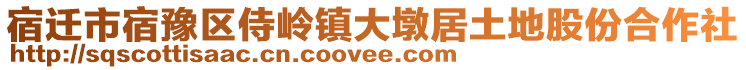 宿迁市宿豫区侍岭镇大墩居土地股份合作社
http://sqscottisaac.cn.coovee.com